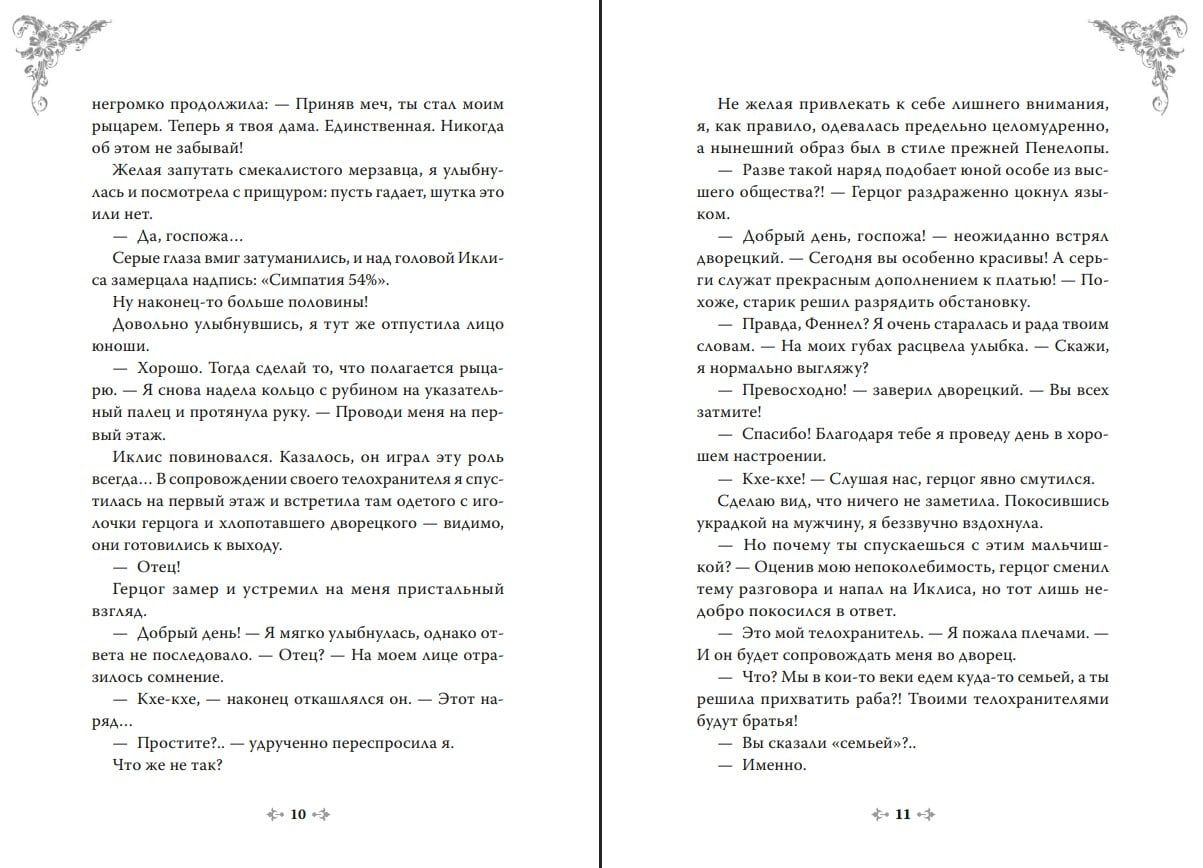 негромко продолжила: — Приняв меч, ты стал моим рыцарем. Теперь я твоя дама. Единственная. Никогда об этом не забывай!

Желая запутать смекалистого мерзавца, я улыбнулась и посмотрела с прищуром: пусть гадает, шутка это или нет.

— Да, госпожа...

Серые глаза вмиг затуманились, и над головой Иклиса замерцала надпись: «Симпатия 54%».

Ну наконец-то больше половины!

Довольно улыбнувшись, я тут же отпустила лицо юноши.

— Хорошо. Тогда сделай то, что полагается рыцарю. — Я снова надела кольцо с рубином на указательный палец и протянула руку. — Проводи меня на первый этаж.

Иклис повиновался. Казалось, он играл эту роль всегда... В сопровождении своего телохранителя я спустилась на первый этаж и встретила там одетого с иголочки герцога и хлопотавшего дворецкого — видимо, они готовились к выходу.

— Отец!

Герцог замер и устремил на меня пристальный взгляд.

— Добрый день! — Я мягко улыбнулась, однако ответа не последовало. — Отец? — На моем лице отразилось сомнение.

— Кхе-кхе, — наконец откашлялся он. — Этот наряд...

— Простите?.. — удрученно переспросила я.

Что же не так?

10

Не желая привлекать к себе лишнего внимания, я, как правило, одевалась предельно целомудренно, а нынешний образ был в стиле прежней Пенелопы.

— Разве такой наряд подобает юной особе из высшего общества?! — Герцог раздраженно цокнул языком.

— Добрый день, госпожа! — неожиданно встрял дворецкий. — Сегодня вы особенно красивы! А серьги служат прекрасным дополнением к платью! — Похоже, старик решил разрядить обстановку.

— Правда, Феннел? Я очень старалась и рада твоим словам. — На моих губах расцвела улыбка. — Скажи, я нормально выгляжу?

— Превосходно! — заверил дворецкий. — Вы всех затмите!

— Спасибо! Благодаря тебе я проведу день в хорошем настроении.

— Кхе-кхе! — Слушая нас, герцог явно смутился.

Сделаю вид, что ничего не заметила. Покосившись украдкой на мужчину, я беззвучно вздохнула.

— Но почему ты спускаешься с этим мальчишкой? — Оценив мою непоколебимость, герцог сменил тему разговора и напал на Иклиса, но тот лишь недобро покосился в ответ.

— Это мой телохранитель. — Я пожала плечами. — И он будет сопровождать меня во дворец.

— Что? Мы в кои-то веки едем куда-то семьей, а ты решила прихватить раба?! Твоими телохранителями будут братья!

— Вы сказали «семьей»?..

— Именно.

11